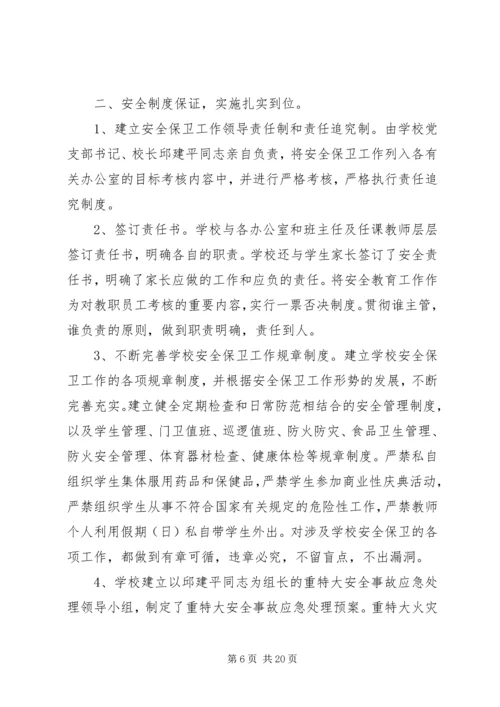 二、安全制度保证，实施扎实到位。

1、建立安全保卫工作领导责任制和责任追究制。由学校党支部书记、校长邱建平同志亲自负责，将安全保卫工作列入各有关办公室的目标考核内容中，并进行严格考核，严格执行责任追究制度。

2、签订责任书。学校与各办公室和班主任及任课教师层层签订责任书，明确各自的职责。学校还与学生家长签订了安全责任书，明确了家长应做的工作和应负的责任。将安全教育工作作为对教职员工考核的重要内容，实行一票否决制度。贯彻谁主管，谁负责的原则，做到职责明确，责任到人。

3、不断完善学校安全保卫工作规章制度。建立学校安全保卫工作的各项规章制度，并根据安全保卫工作形势的发展，不断完善充实。建立健全定期检查和日常防范相结合的安全管理制度，以及学生管理、门卫值班、巡逻值班、防火防灾、食品卫生管理、防火安全管理、体育器材检查、健康体检等规章制度。严禁私自组织学生集体服用药品和保健品，严禁学生参加商业性庆典活动，严禁组织学生从事不符合国家有关规定的危险性工作，严禁教师个人利用假期（日）私自带学生外出。对涉及学校安全保卫的各项工作，都做到有章可循，违章必究，不留盲点，不出漏洞。

4、学校建立以邱建平同志为组长的重特大安全事故应急处理领导小组，制定了重特大安全事故应急处理预案。重特大火灾

第 6 页 共 20 页